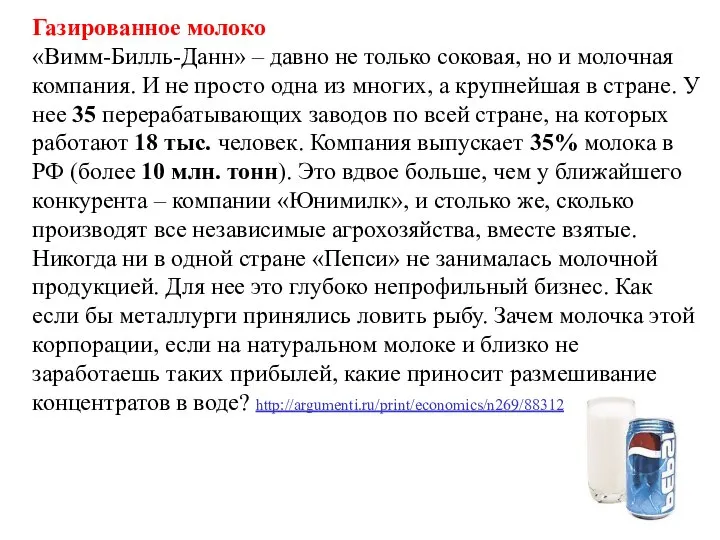 Газированное молоко
«Вимм-Билль-Данн» – давно не только соковая, но и молочная компания. И не просто одна из многих, а крупнейшая в стране. У нее 35 перерабатывающих заводов по всей стране, на которых работают 18 тыс. человек. Компания выпускает 35% молока в РФ (более 10 млн. тонн). Это вдвое больше, чем у ближайшего конкурента – компании «Юнимилк», и столько же, сколько производят все независимые агрохозяйства, вместе взятые. Никогда ни в одной стране «Пепси» не занималась молочной продукцией. Для нее это глубоко непрофильный бизнес. Как если бы металлурги принялись ловить рыбу. Зачем молочка этой корпорации, если на натуральном молоке и близко не заработаешь таких прибылей, какие приносит размешивание концентратов в воде? http://argumenti.ru/print/economics/n269/88312

pepsi